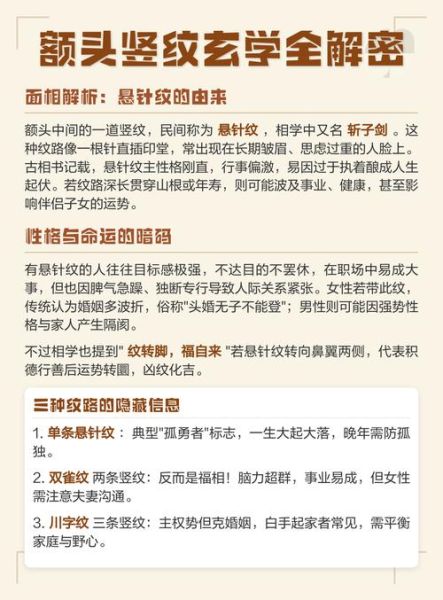 额头竖纹玄学全解密

面相解析：悬针纹的由来

额头中间的一道竖纹，民间称为 悬针纹 ，相学中又名 斩子剑 。这种纹路像一根针直插印堂，常出现在长期皱眉、思虑过重的人脸上。古相书记载，悬针纹主性格刚直，行事偏激，易因过于执着酿成人生起伏。若纹路深长贯穿山根或年寿，则可能波及事业、健康，甚至影响伴侣子女的运势。

性格与命运的暗码

有悬针纹的人往往目标感极强，不达目的不罢休，在职场中易成大事，但也因脾气急躁、独断专行导致人际关系紧张。女性若带此纹，传统认为婚姻多波折，俗称"头婚无子不能登"；男性则可能因强势性格与家人产生隔阂。

不过相学也提到" 纹转脚，福自来 "若悬针纹转向鼻翼两侧，代表积德行善后运势转圜，凶纹化吉。

三种纹路的隐藏信息

1. 单条悬针纹 ：典型"孤勇者"标志，一生大起大落，晚年需防孤独。

2. 双雀纹 两条竖纹：反而是福相！脑力超群，事业易成，但女性需注意夫妻沟通。

3. 川字纹 三条竖纹：主权势但克婚姻，白手起家者常见，需平衡家庭与野心。